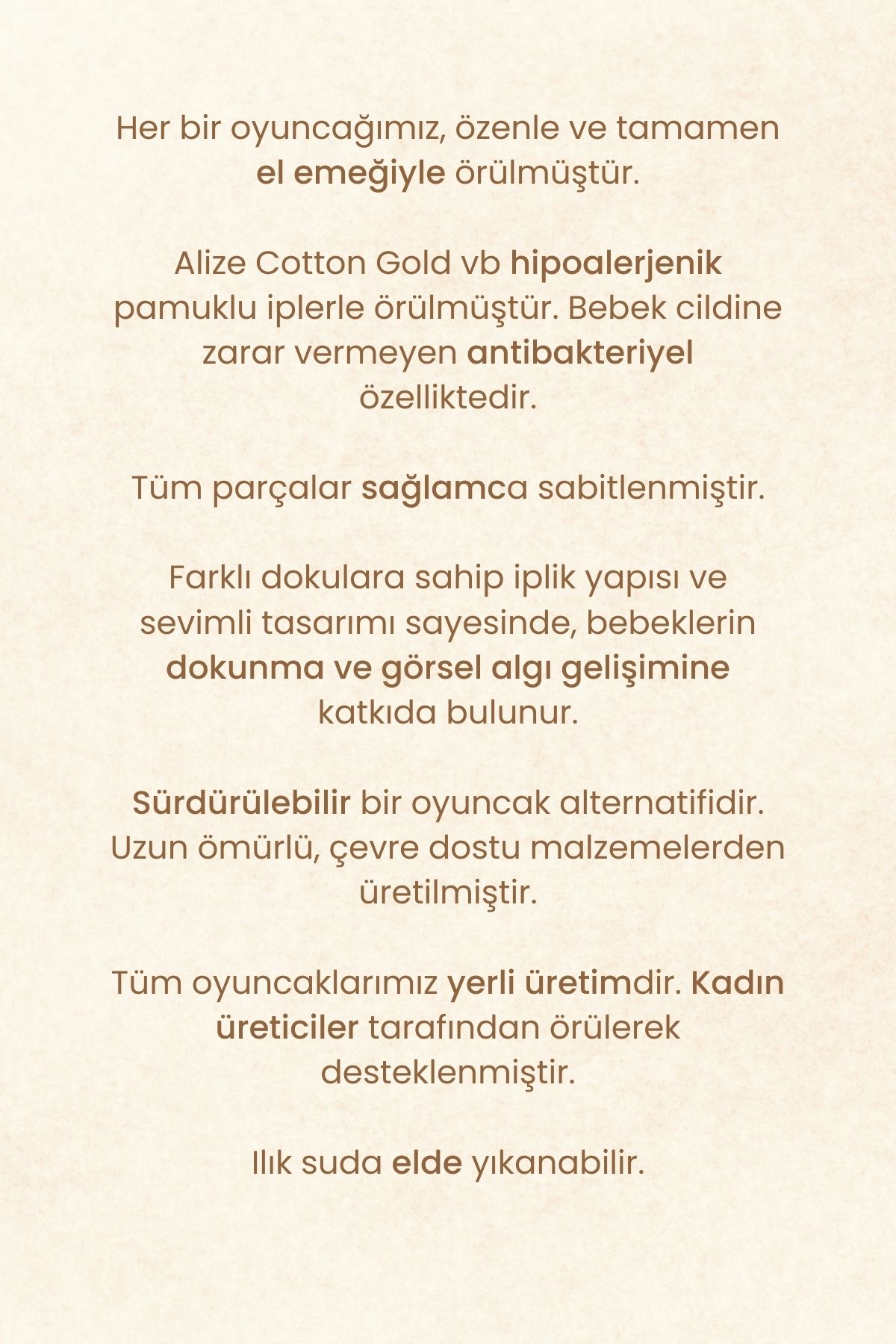 Her bir oyuncağımız, özenle ve tamamen el emeğiyle örülmüştür.

Alize Cotton Gold vb hipoalerjenik pamuklu iplerle örülmüştür. Bebek cildine zarar vermeyen antibakteriyel özelliktedir.

Tüm parçalar sağlamca sabitlenmiştir.

Farklı dokulara sahip iplik yapısı ve sevimli tasarımı sayesinde, bebeklerin dokunma ve görsel algı gelişimine katkıda bulunur.

Sürdürülebilir bir oyuncak alternatifidir. Uzun ömürlü, çevre dostu malzemelerden üretilmiştir.

Tüm oyuncaklarımız yerli üretimdir. Kadın üreticiler tarafından örülerek desteklenmiştir.

Ilık suda elde yıkanabilir.